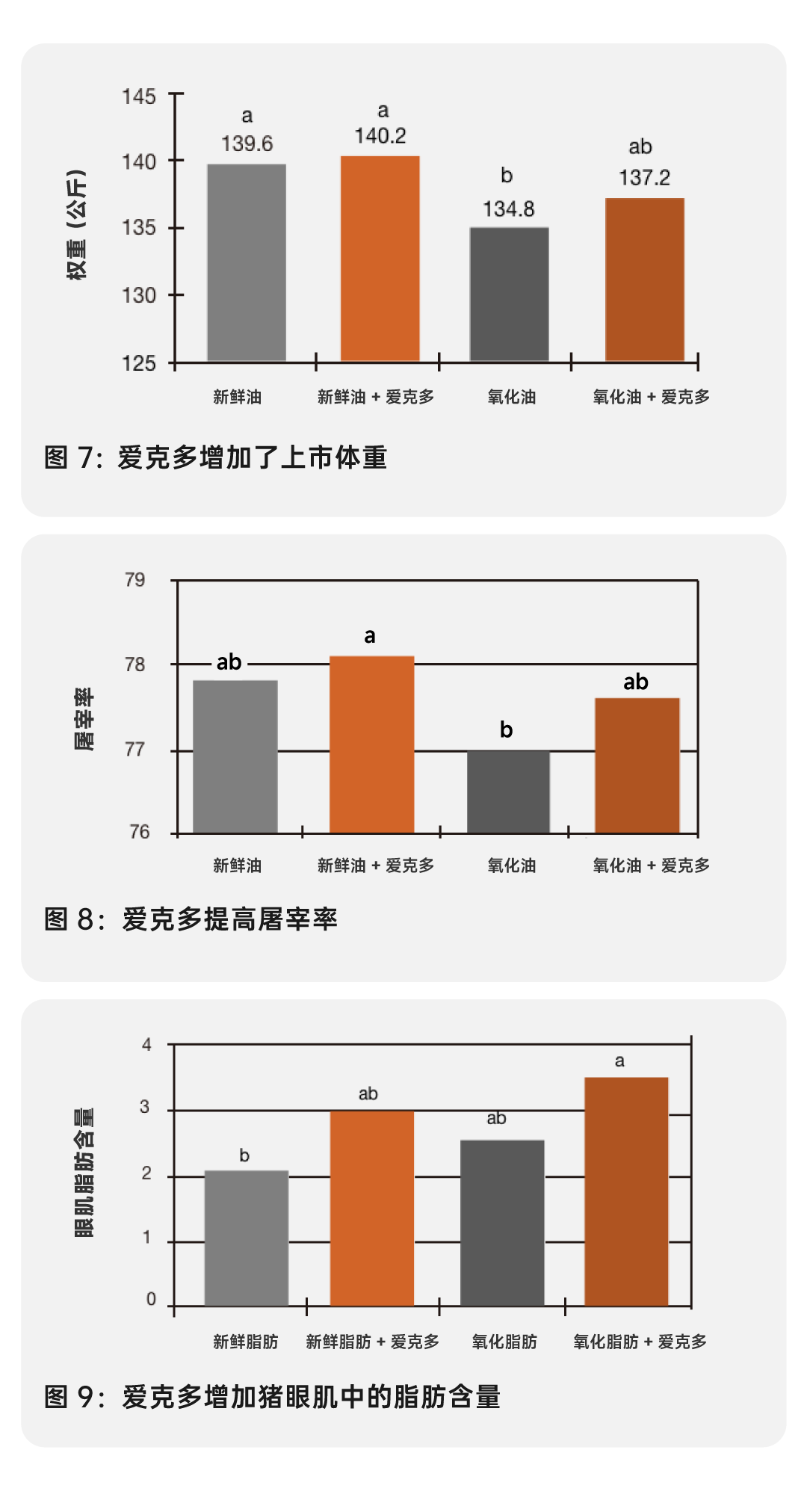 权重（公斤）

145
140
135
130
125

a
139.6

a
140.2

b
134.8

ab
137.2

新鲜油
新鲜油 + 爱克多
氧化油
氧化油 + 爱克多

图 7：爱克多增加了上市体重

屠宰率

79
78
77
76

ab
a
b
ab

新鲜油
新鲜油 + 爱克多
氧化油
氧化油 + 爱克多

图 8：爱克多提高屠宰率

眼肌脂肪含量

4
3
2
1
0

b
ab
ab
a

新鲜脂肪
新鲜脂肪 + 爱克多
氧化脂肪
氧化脂肪 + 爱克多

图 9：爱克多增加猪眼肌中的脂肪含量